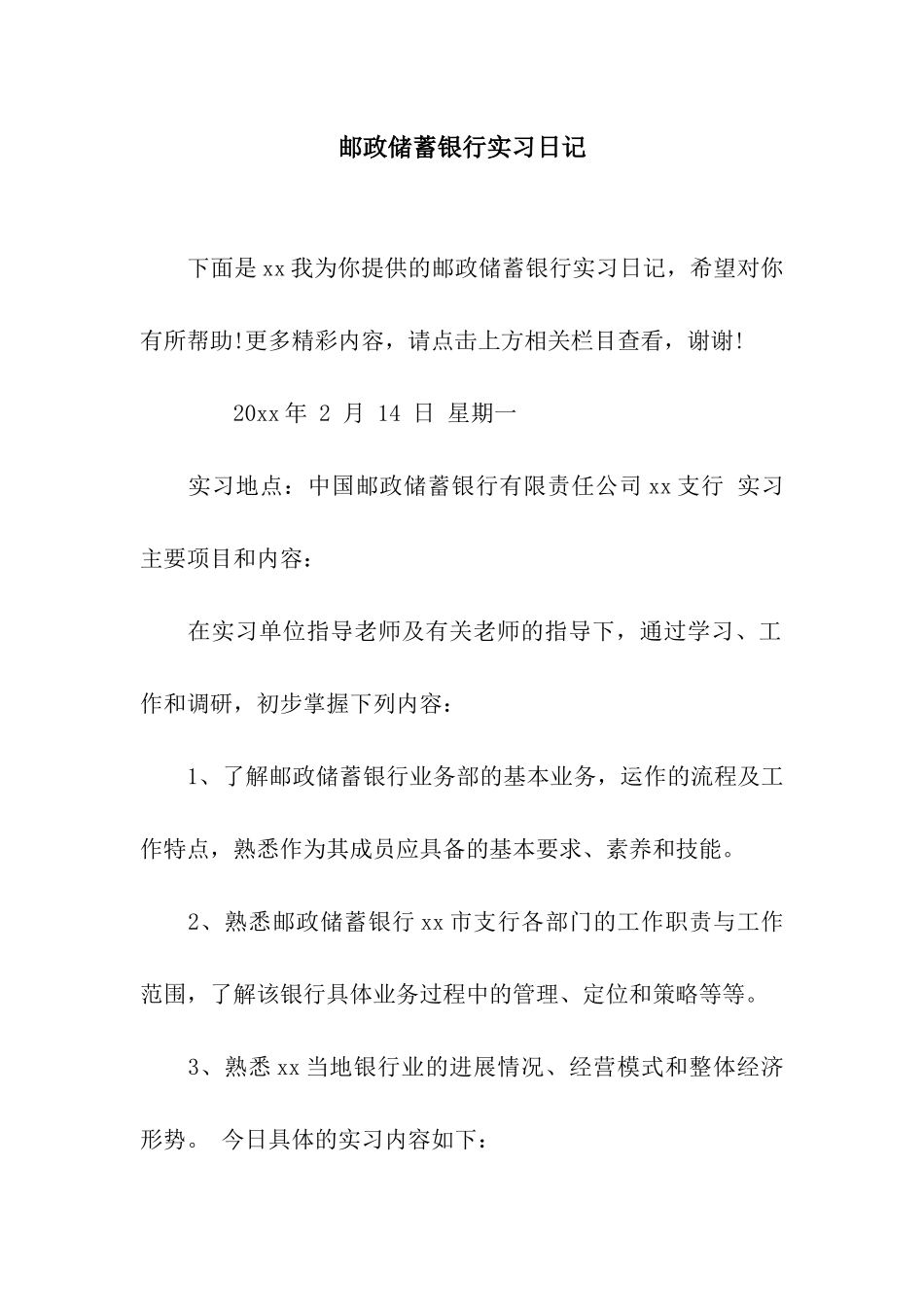 邮政储蓄银行实习日记

下面是xx我为你提供的邮政储蓄银行实习日记，希望对你有所帮助!更多精彩内容，请点击上方相关栏目查看，谢谢!

20xx年 2 月 14 日 星期一

实习地点：中国邮政储蓄银行有限责任公司xx支行 实习主要项目和内容：

在实习单位指导老师及有关老师的指导下，通过学习、工作和调研，初步掌握下列内容：

1、了解邮政储蓄银行业务部的基本业务，运作的流程及工作特点，熟悉作为其成员应具备的基本要求、素养和技能。

2、熟悉邮政储蓄银行xx市支行各部门的工作职责与工作范围，了解该银行具体业务过程中的管理、定位和策略等等。

3、熟悉xx当地银行业的进展情况、经营模式和整体经济形势。 今日具体的实习内容如下：